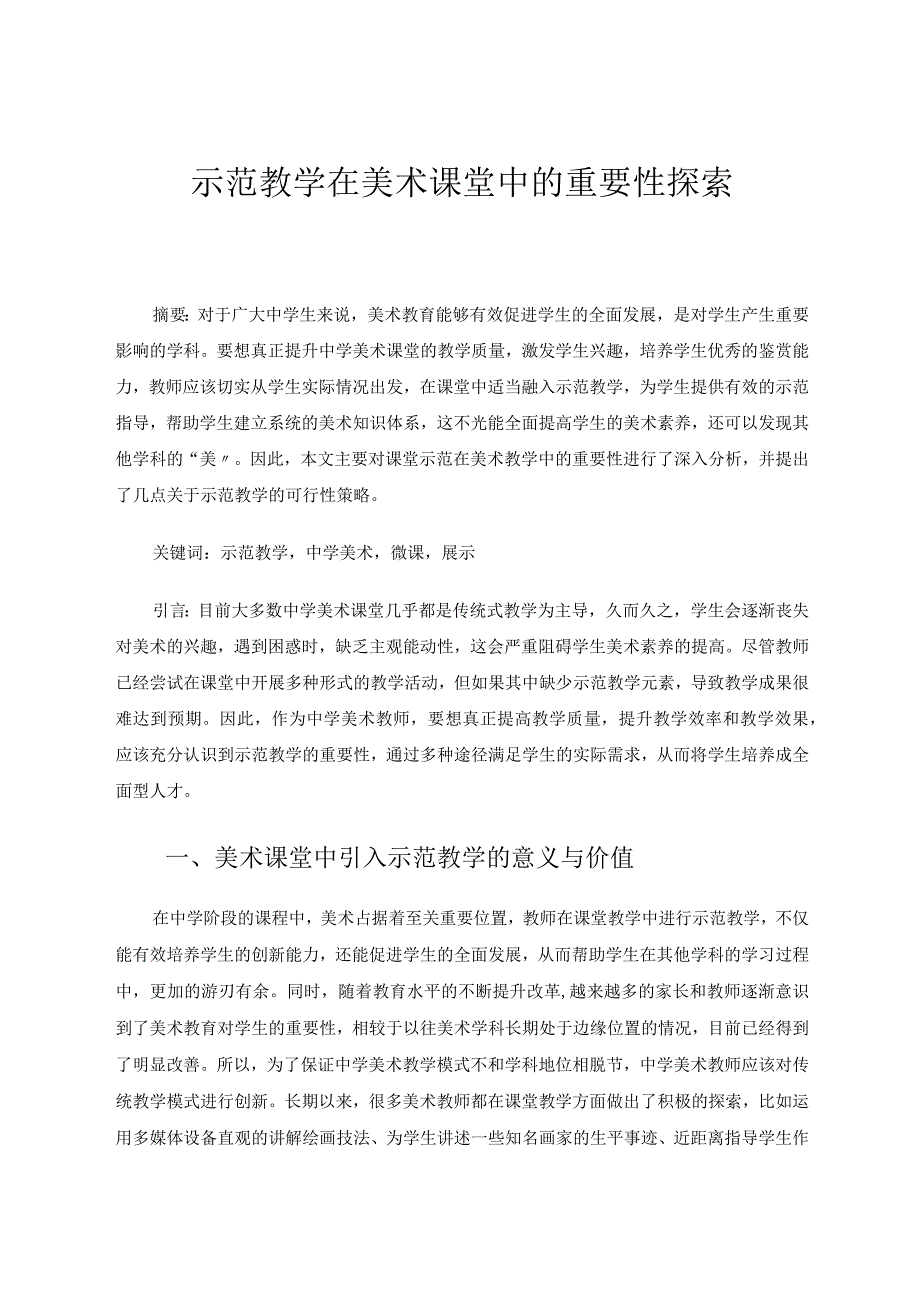 示范教学在美术课堂中的重要性探索

摘要：对于广大中学生来说，美术教育能够有效促进学生的全面发展，是对学生产生重要影响的学科。要想真正提升中学美术课堂的教学质量，激发学生兴趣，培养学生优秀的鉴赏能力，教师应该切实从学生实际情况出发，在课堂中适当融入示范教学，为学生提供有效的示范指导，帮助学生建立系统的美术知识体系，这不光能全面提高学生的美术素养，还可以发现其他学科的“美〃。因此，本文主要对课堂示范在美术教学中的重要性进行了深入分析，并提出了几点关于示范教学的可行性策略。

关键词：示范教学，中学美术，微课，展示

引言：目前大多数中学美术课堂几乎都是传统式教学为主导，久而久之，学生会逐渐丧失对美术的兴趣，遇到困惑时，缺乏主观能动性，这会严重阻碍学生美术素养的提高。尽管教师已经尝试在课堂中开展多种形式的教学活动，但如果其中缺少示范教学元素，导致教学成果很难达到预期。因此，作为中学美术教师，要想真正提高教学质量，提升教学效率和教学效果，应该充分认识到示范教学的重要性，通过多种途径满足学生的实际需求，从而将学生培养成全面型人才。

一、美术课堂中引入示范教学的意义与价值

在中学阶段的课程中，美术占据着至关重要位置，教师在课堂教学中进行示范教学，不仅能有效培养学生的创新能力，还能促进学生的全面发展，从而帮助学生在其他学科的学习过程中，更加的游刃有余。同时，随着教育水平的不断提升改革，越来越多的家长和教师逐渐意识到了美术教育对学生的重要性，相较于以往美术学科长期处于边缘位置的情况，目前已经得到了明显改善。所以，为了保证中学美术教学模式不和学科地位相脱节，中学美术教师应该对传统教学模式进行创新。长期以来，很多美术教师都在课堂教学方面做出了积极的探索，比如运用多媒体设备直观的讲解绘画技法、为学生讲述一些知名画家的生平事迹、近距离指导学生作